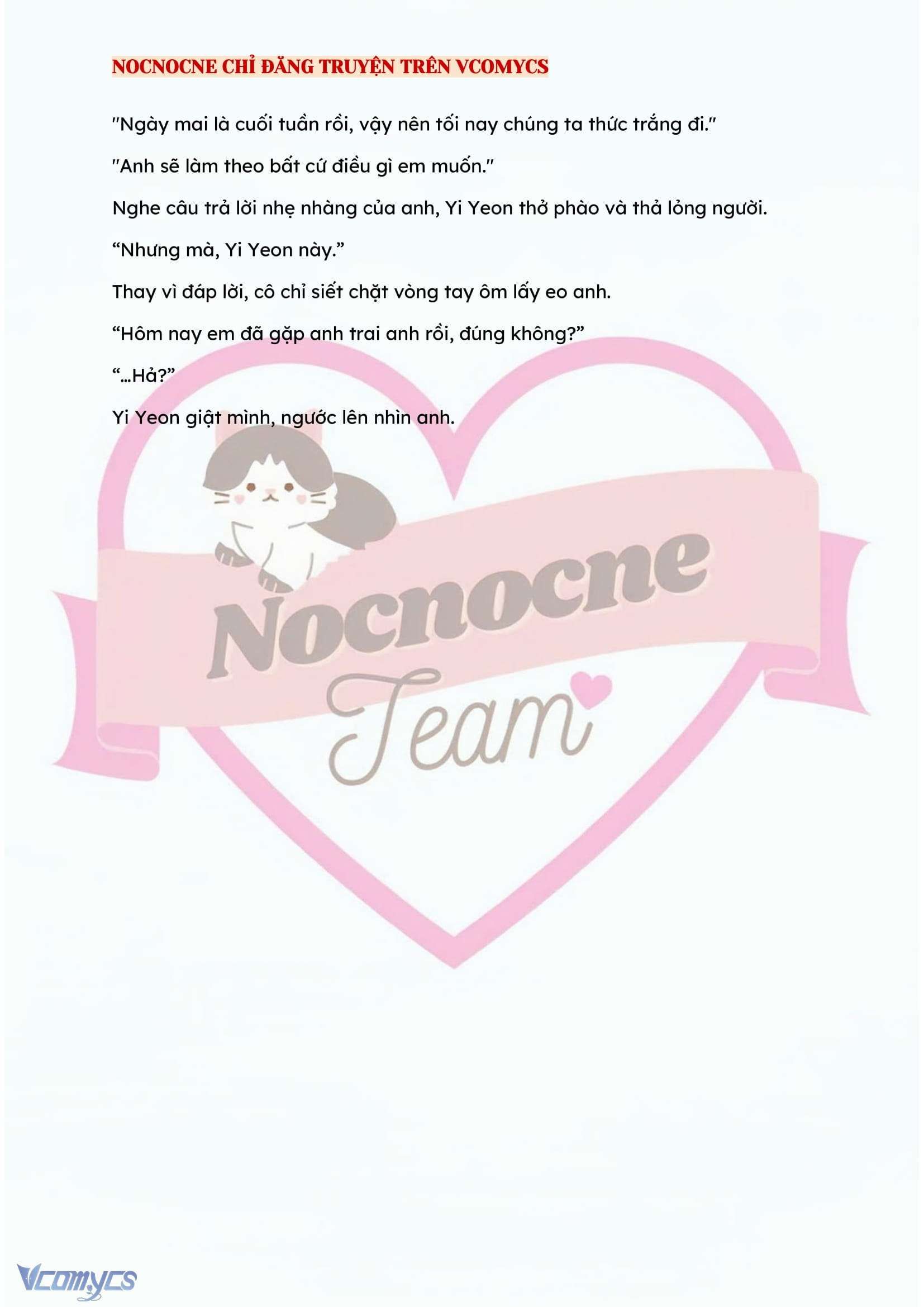 NOCNOCNE CHỈ ĐĂNG TRUYỆN TRÊN VCOMYCS

"Ngày mai là cuối tuần rồi, vậy nên tối nay chúng ta thức trắng đi."

"Anh sẽ làm theo bất cứ điều gì em muốn."

Nghe câu trả lời nhẹ nhàng của anh, Yi Yeon thở phào và thả lỏng người.

“Nhưng mà, Yi Yeon này.”

Thay vì đáp lời, cô chỉ siết chặt vòng tay ôm lấy eo anh.

“Hôm nay em đã gặp anh trai anh rồi, đúng không?”

“...Hả?”

Yi Yeon giật mình, ngước lên nhìn anh.

Nocnocne
Team

Vcomycs